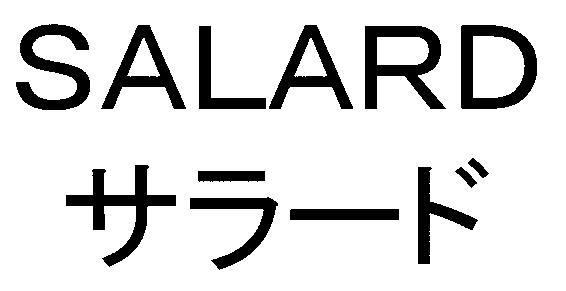 SALARD
サラード